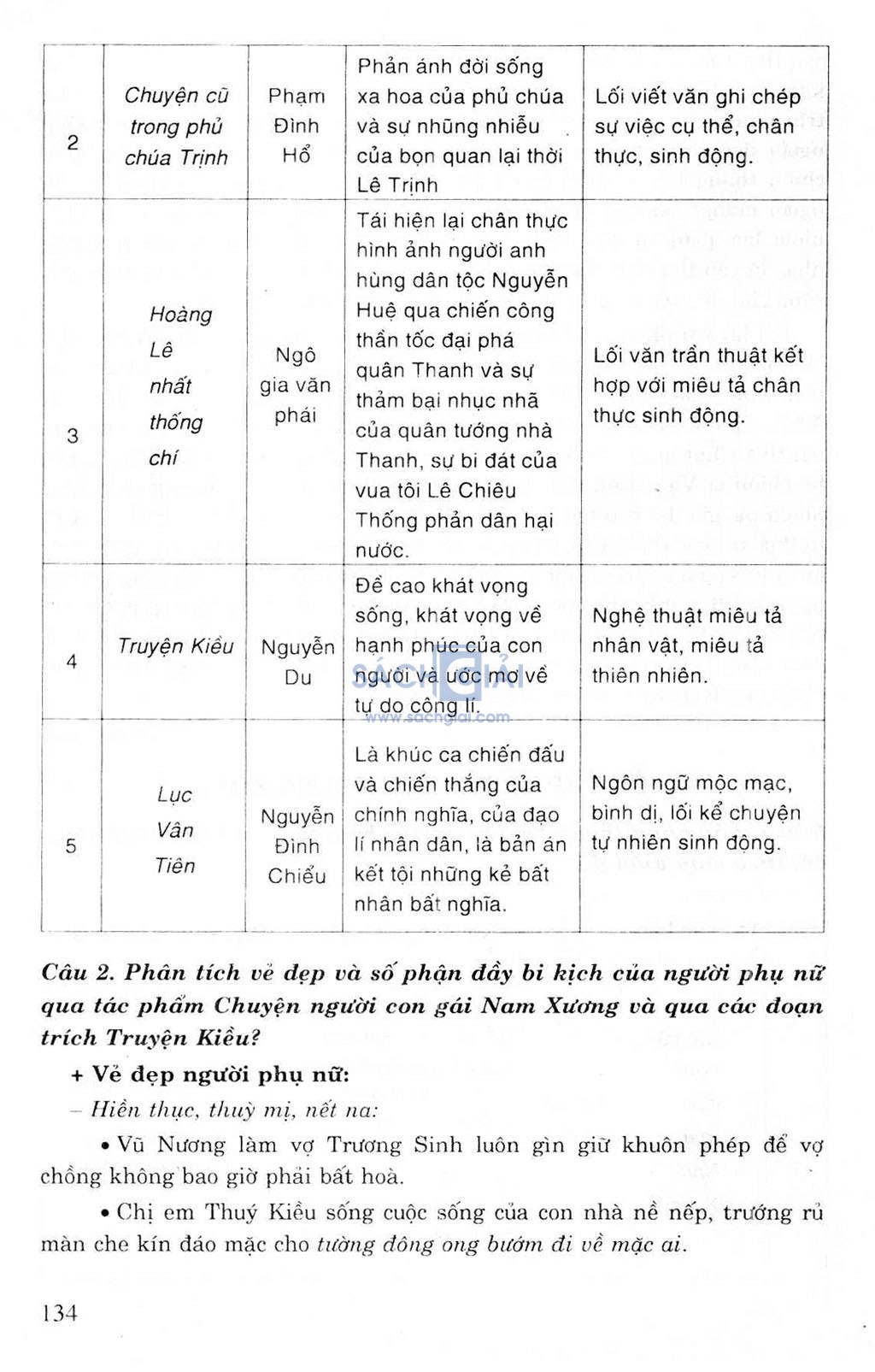 | 2 | Chuyện cũ trong phủ chúa Trịnh | Phạm Đình Hổ | Phản ánh đời sống xa hoa của phủ chúa và sự nhũng nhiễu của bọn quan lại thời Lê Trịnh | Lối viết văn ghi chép sự việc cụ thể, chân thực, sinh động. |
|---|---|---|---|---|
| 3 | Hoàng Lê nhất thống chí | Ngô gia văn phái | Tái hiện lại chân thực hình ảnh người anh hùng dân tộc Nguyễn Huệ qua chiến công thần tốc đại phá quân Thanh và sự thảm bại nhục nhã của quân tướng nhà Thanh, sự bi đát của vua tôi Lê Chiêu Thống phản dân hại nước. | Lối văn trần thuật kết hợp với miêu tả chân thực sinh động. |
| 4 | Truyện Kiều | Nguyễn Du | Đề cao khát vọng sống, khát vọng về hạnh phúc của con người và ước mơ về tự do công lí. | Nghệ thuật miêu tả nhân vật, miêu tả thiên nhiên. |
| 5 | Lục Vân Tiên | Nguyễn Đình Chiểu | Là khúc ca chiến đấu và chiến thắng của chính nghĩa, của đạo lí nhân dân, là bản án kết tội những kẻ bất nhân bất nghĩa. | Ngôn ngữ mộc mạc, bình dị, lối kể chuyện tự nhiên sinh động. |

SÁCH GIẢI
www.sachgiai.com

Câu 2. Phân tích vẻ đẹp và số phận đầy bi kịch của người phụ nữ qua tác phẩm Chuyện người con gái Nam Xương và qua các đoạn trích Truyện Kiều?

+ Vẻ đẹp người phụ nữ:

– Hiền thục, thuỳ mị, nết na:

• Vũ Nương làm vợ Trương Sinh luôn gìn giữ khuôn phép để vợ chồng không bao giờ phải bất hoà.

• Chị em Thuý Kiều sống cuộc sống của con nhà nề nếp, trướng rủ màn che kín đáo mặc cho tường đông ong bướm đi về mặc ai.

134